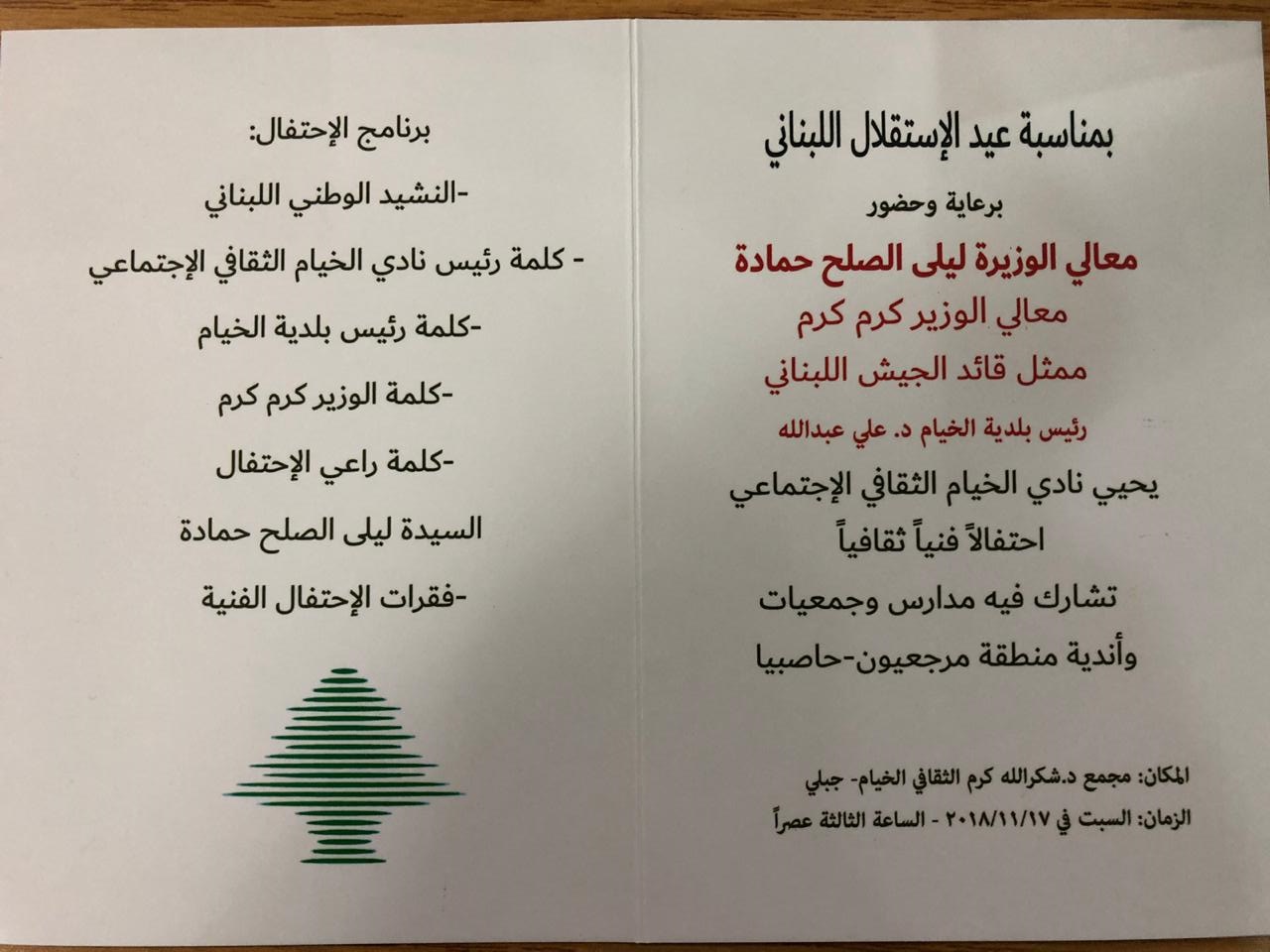 بمناسبة عيد الإستقلال اللبناني

برعاية وحضور

معالي الوزيرة ليلى الصلح حمادة

معالي الوزير كرم كرم

ممثل قائد الجيش اللبناني

رئيس بلدية الخيام د. علي عبدالله

يحيي نادي الخيام الثقافي الإجتماعي

احتفالاً فنياً ثقافياً

تشارك فيه مدارس وجمعيات

وأندية منطقة مرجعيون-حاصبيا

المكان: مجمع د.شكرالله كرم الثقافي الخيام- جبلي

الزمان: السبت في ٢٠١٨/١١/١٧ - الساعة الثالثة عصراً

برنامج الإحتفال:

-النشيد الوطني اللبناني

- كلمة رئيس نادي الخيام الثقافي الإجتماعي

-كلمة رئيس بلدية الخيام

-كلمة الوزير كرم كرم

-كلمة راعي الإحتفال

السيدة ليلى الصلح حمادة

-فقرات الإحتفال الفنية